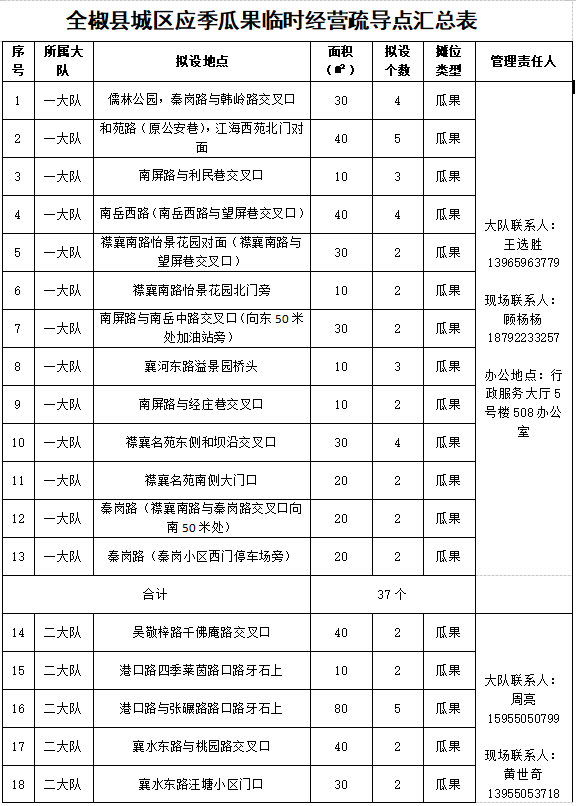 全椒县城区应季瓜果临时经营疏导点汇总表

| 序号 | 所属大队 | 拟设地点 | 面积（㎡） | 拟设个数 | 摊位类型 | 管理责任人 |
|---|---|---|---|---|---|---|
| 1 | 一大队 | 儒林公园，秦岗路与韩岭路交叉口 | 30 | 4 | 瓜果 | 大队联系人：王选胜 13965963779 现场联系人：顾杨杨 18792233257 办公地点：行政服务大厅5号楼508办公室 |
| 2 | 一大队 | 和苑路（原公安巷），江海西苑北门对面 | 40 | 5 | 瓜果 | |
| 3 | 一大队 | 南屏路与利民巷交叉口 | 10 | 3 | 瓜果 | |
| 4 | 一大队 | 南岳西路（南岳西路与望屏巷交叉口） | 40 | 4 | 瓜果 | |
| 5 | 一大队 | 襟襄南路怡景花园对面（襟襄南路与望屏巷交叉口） | 30 | 2 | 瓜果 | |
| 6 | 一大队 | 襟襄南路怡景花园北门旁 | 10 | 2 | 瓜果 | |
| 7 | 一大队 | 南屏路与南岳中路交叉口（向东50米处加油站旁） | 30 | 2 | 瓜果 | |
| 8 | 一大队 | 襄河东路溢景园桥头 | 10 | 3 | 瓜果 | |
| 9 | 一大队 | 南屏路与经庄巷交叉口 | 10 | 2 | 瓜果 | |
| 10 | 一大队 | 襟襄名苑东侧和坝沿交叉口 | 30 | 4 | 瓜果 | |
| 11 | 一大队 | 襟襄名苑南侧大门口 | 20 | 2 | 瓜果 | |
| 12 | 一大队 | 秦岗路（襟襄南路与秦岗路交叉口向南50米处） | 20 | 2 | 瓜果 | |
| 13 | 一大队 | 秦岗路（秦岗小区西门停车场旁） | 20 | 2 | 瓜果 | |
| 合计 | | | 37个 | | | |
| 14 | 二大队 | 吴敬梓路千佛庵路交叉口 | 40 | 2 | 瓜果 | 大队联系人：周亮 15955050799 现场联系人：黄世奇 13955053718 |
| 15 | 二大队 | 港口路四季莱茵路口路牙石上 | 10 | 2 | 瓜果 | |
| 16 | 二大队 | 港口路与张碾路路口路牙石上 | 80 | 5 | 瓜果 | |
| 17 | 二大队 | 襄水东路与桃园路交叉口 | 40 | 2 | 瓜果 | |
| 18 | 二大队 | 襄水东路汪塘小区门口 | 30 | 2 | 瓜果 | |